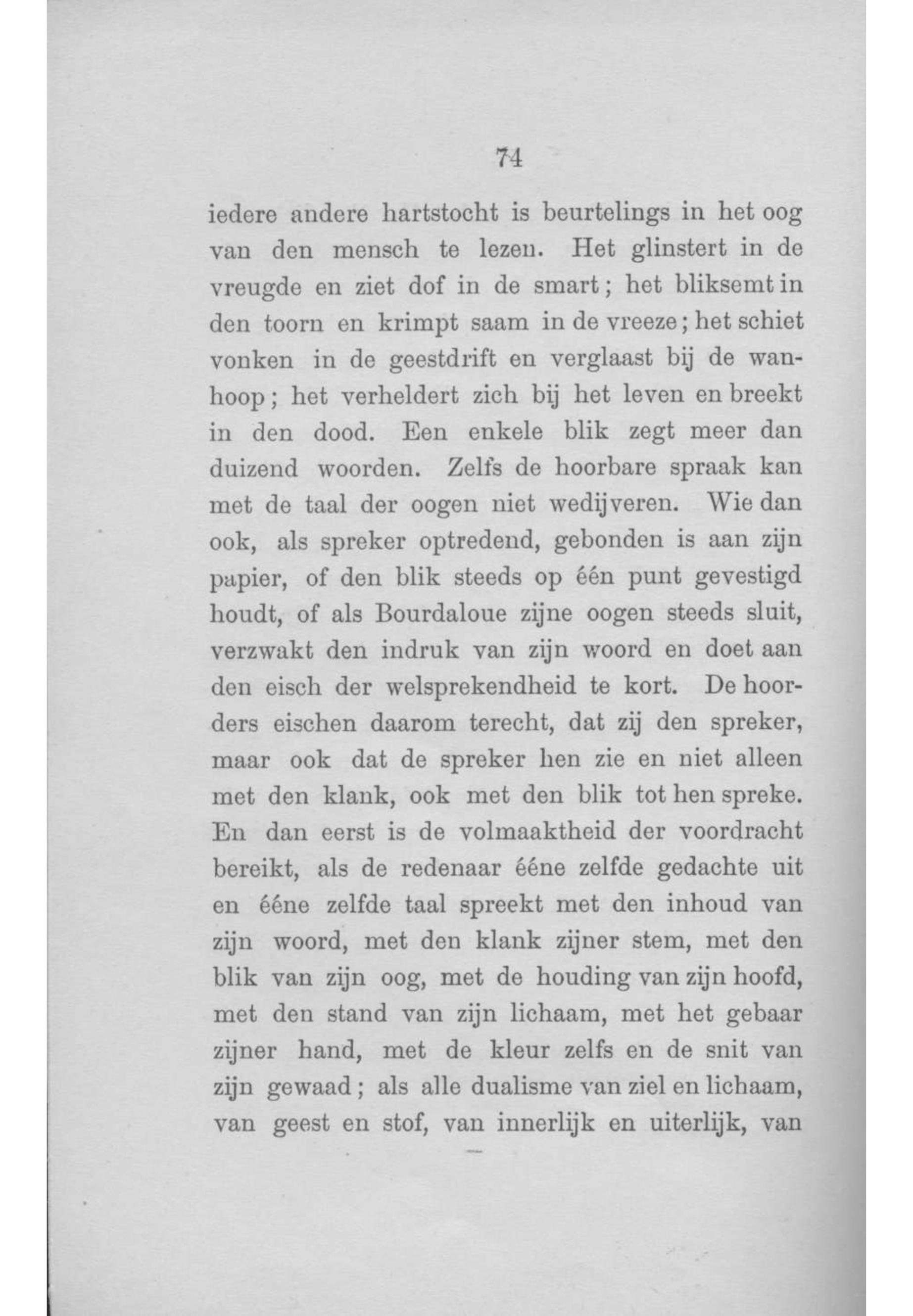 74

iedere andere hartstocht is beurtelings in het oog van den mensch te lezen. Het glinstert in de vreugde en ziet dof in de smart; het bliksemt in den toorn en krimpt saam in de vreeze; het schiet vonken in de geestdrift en verglaast bij de wanhoop; het verheldert zich bij het leven en breekt in den dood. Een enkele blik zegt meer dan duizend woorden. Zelfs de hoorbare spraak kan met de taal der oogen niet wedijveren. Wie dan ook, als spreker optredend, gebonden is aan zijn papier, of den blik steeds op één punt gevestigd houdt, of als Bourdaloue zijne oogen steeds sluit, verzwakt den indruk van zijn woord en doet aan den eisch der welsprekendheid te kort. De hoorders eischen daarom terecht, dat zij den spreker, maar ook dat de spreker hen zie en niet alleen met den klank, ook met den blik tot hen spreke. En dan eerst is de volmaaktheid der voordracht bereikt, als de redenaar ééne zelfde gedachte uit en ééne zelfde taal spreekt met den inhoud van zijn woord, met den klank zijner stem, met den blik van zijn oog, met de houding van zijn hoofd, met den stand van zijn lichaam, met het gebaar zijner hand, met de kleur zelfs en de snit van zijn gewaad; als alle dualisme van ziel en lichaam, van geest en stof, van innerlijk en uiterlijk, van